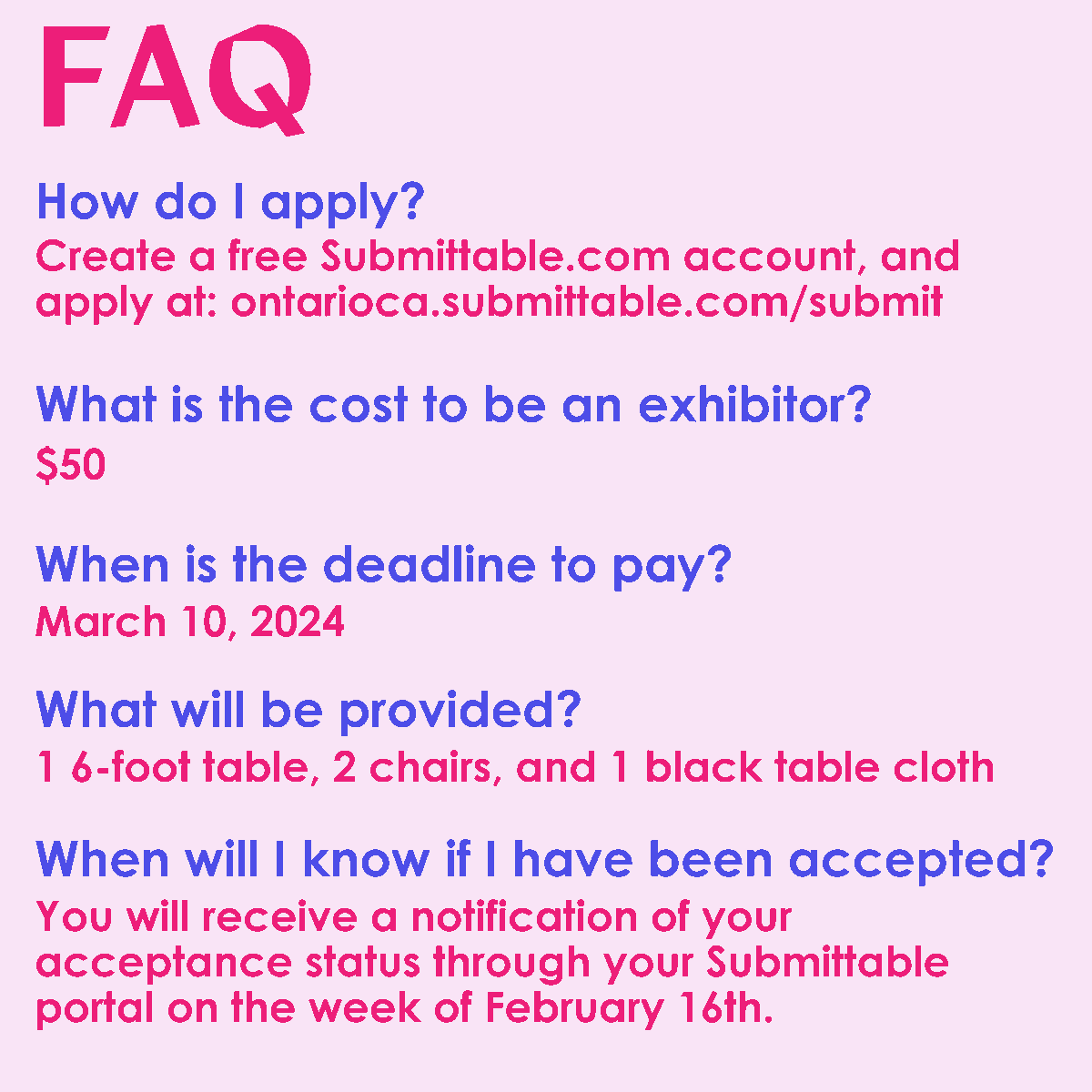 FAQ

How do I apply?

Create a free Submittable.com account, and apply at: ontarioca.submittable.com/submit

What is the cost to be an exhibitor?

$50

When is the deadline to pay?

March 10, 2024

What will be provided?

1 6-foot table, 2 chairs, and 1 black table cloth

When will I know if I have been accepted?

You will receive a notification of your acceptance status through your Submittable portal on the week of February 16th.